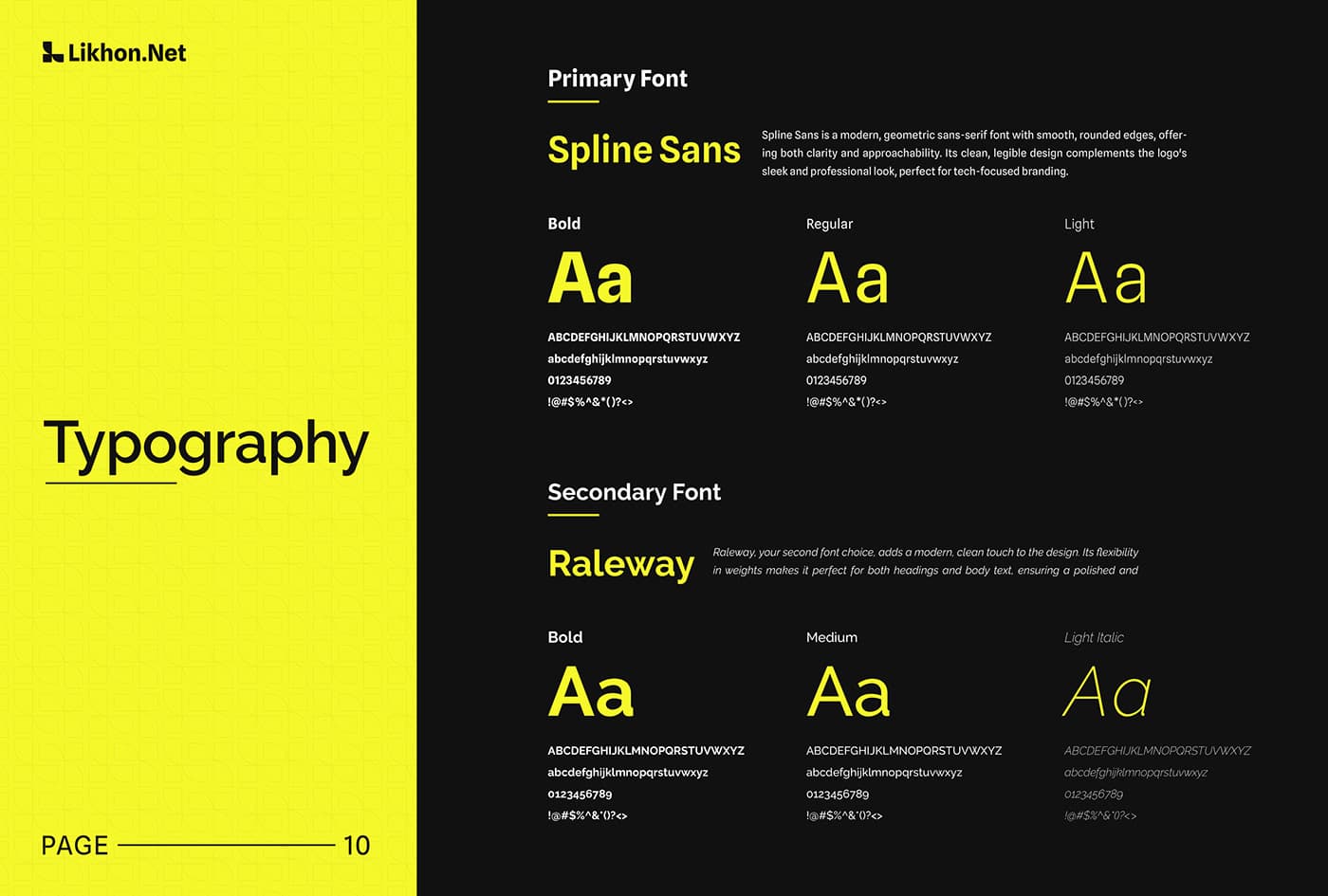 Likhon.Net

Typography

PAGE 10

Primary Font

Spline Sans

Spline Sans is a modern, geometric sans-serif font with smooth, rounded edges, offering both clarity and approachability. Its clean, legible design complements the logo's sleek and professional look, perfect for tech-focused branding.

Bold
Aa
ABCDEFGHIJKLMNOPQRSTUVWXYZ
abcdefghijklmnopqrstuvwxyz
0123456789
!@#$%^&*()?<>

Regular
Aa
ABCDEFGHIJKLMNOPQRSTUVWXYZ
abcdefghijklmnopqrstuvwxyz
0123456789
!@#$%^&*()?<>

Light
Aa
ABCDEFGHIJKLMNOPQRSTUVWXYZ
abcdefghijklmnopqrstuvwxyz
0123456789
!@#$%^&*()?<>

Secondary Font

Raleway

Raleway, your second font choice, adds a modern, clean touch to the design. Its flexibility in weights makes it perfect for both headings and body text, ensuring a polished and

Bold
Aa
ABCDEFGHIJKLMNOPQRSTUVWXYZ
abcdefghijklmnopqrstuvwxyz
0123456789
!@#$%^&*()?<>

Medium
Aa
ABCDEFGHIJKLMNOPQRSTUVWXYZ
abcdefghijklmnopqrstuvwxyz
0123456789
!@#$%^&*()?<>

Light Italic
Aa
ABCDEFGHIJKLMNOPQRSTUVWXYZ
abcdefghijklmnopqrstuvwxyz
0123456789
!@#$%^&*()?<>